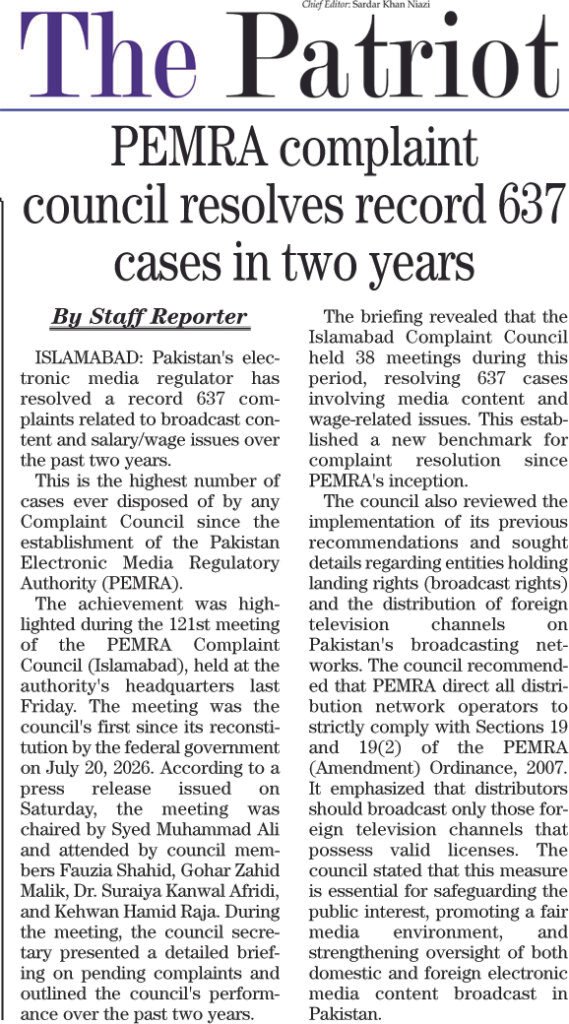 Chief Editor: Sardar Khan Niazi

The Patriot

PEMRA complaint council resolves record 637 cases in two years

By Staff Reporter

ISLAMABAD: Pakistan's electronic media regulator has resolved a record 637 complaints related to broadcast content and salary/wage issues over the past two years.

This is the highest number of cases ever disposed of by any Complaint Council since the establishment of the Pakistan Electronic Media Regulatory Authority (PEMRA).

The achievement was highlighted during the 121st meeting of the PEMRA Complaint Council (Islamabad), held at the authority's headquarters last Friday. The meeting was the council's first since its reconstitution by the federal government on July 20, 2026. According to a press release issued on Saturday, the meeting was chaired by Syed Muhammad Ali and attended by council members Fauzia Shahid, Gohar Zahid Malik, Dr. Suraiya Kanwal Afridi, and Kehwan Hamid Raja. During the meeting, the council secretary presented a detailed briefing on pending complaints and outlined the council's performance over the past two years.

The briefing revealed that the Islamabad Complaint Council held 38 meetings during this period, resolving 637 cases involving media content and wage-related issues. This established a new benchmark for complaint resolution since PEMRA's inception.

The council also reviewed the implementation of its previous recommendations and sought details regarding entities holding landing rights (broadcast rights) and the distribution of foreign television channels on Pakistan's broadcasting networks. The council recommended that PEMRA direct all distribution network operators to strictly comply with Sections 19 and 19(2) of the PEMRA (Amendment) Ordinance, 2007. It emphasized that distributors should broadcast only those foreign television channels that possess valid licenses. The council stated that this measure is essential for safeguarding the public interest, promoting a fair media environment, and strengthening oversight of both domestic and foreign electronic media content broadcast in Pakistan.